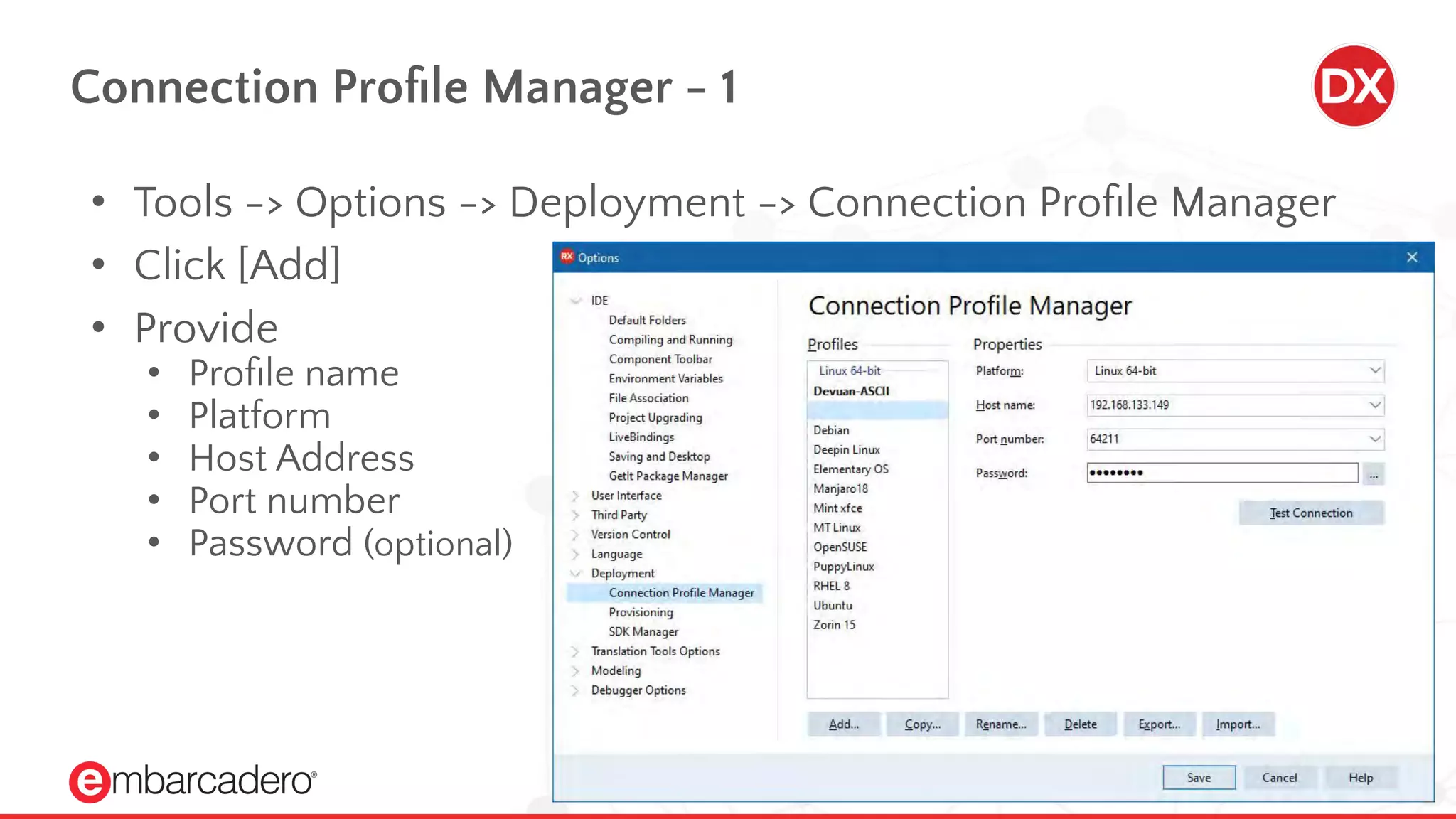 Connection Profile Manager – 1

DX

• Tools –> Options –> Deployment –> Connection Profile Manager
• Click [Add]
• Provide
  • Profile name
  • Platform
  • Host Address
  • Port number
  • Password (optional)

RX Options

IDE
Default Folders
Compiling and Running
Component Toolbar
Environment Variables
File Association
Project Upgrading
LiveBindings
Saving and Desktop
GetIt Package Manager
User Interface
Third Party
Version Control
Language
Deployment
Connection Profile Manager
Provisioning
SDK Manager
Translation Tools Options
Modeling
Debugger Options

Connection Profile Manager

Profiles
Linux 64-bit
Devuan-ASCII
Debian
Deepin Linux
Elementary OS
Manjaro18
Mint xfce
MT Linux
OpenSUSE
PuppyLinux
RHEL 8
Ubuntu
Zorin 15

Properties
Platform: Linux 64-bit
Host name: 192.168.133.149
Port number: 64211
Password: ••••••••
...
Test Connection

Add... Copy... Rename... Delete Export... Import...

Save Cancel Help

embarcadero®